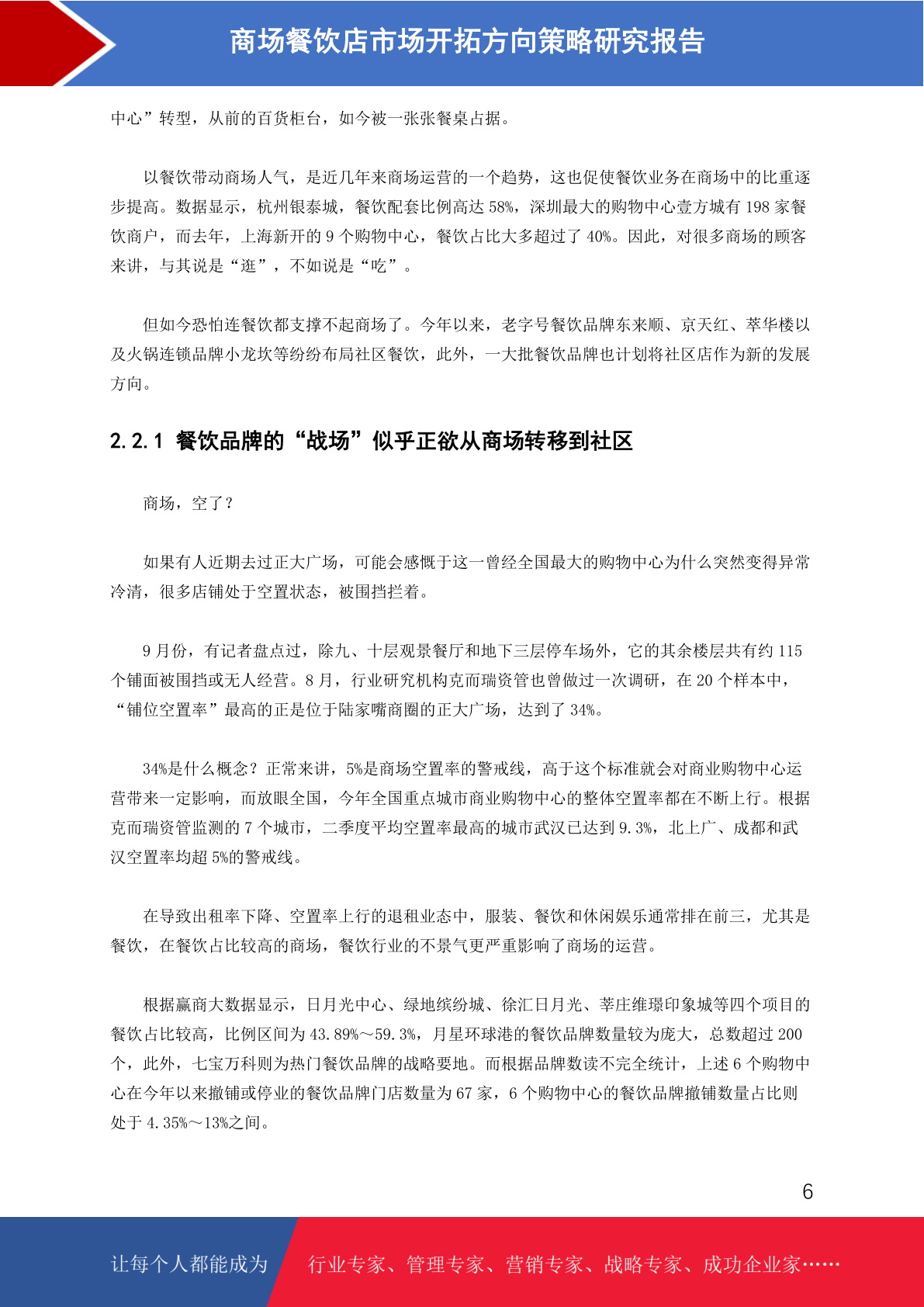 商场餐饮店市场开拓方向策略研究报告

中心”转型，从前的百货柜台，如今被一张张餐桌占据。

以餐饮带动商场人气，是近几年来商场运营的一个趋势，这也促使餐饮业务在商场中的比重逐步提高。数据显示，杭州银泰城，餐饮配套比例高达 58%，深圳最大的购物中心壹方城有 198 家餐饮商户，而去年，上海新开的 9 个购物中心，餐饮占比大多超过了 40%。因此，对很多商场的顾客来讲，与其说是“逛”，不如说是“吃”。

但如今恐怕连餐饮都支撑不起商场了。今年以来，老字号餐饮品牌东来顺、京天红、萃华楼以及火锅连锁品牌小龙坎等纷纷布局社区餐饮，此外，一大批餐饮品牌也计划将社区店作为新的发展方向。

2.2.1 餐饮品牌的“战场”似乎正欲从商场转移到社区

商场，空了？

如果有人近期去过正大广场，可能会感慨于这一曾经全国最大的购物中心为什么突然变得异常冷清，很多店铺处于空置状态，被围挡拦着。

9 月份，有记者盘点过，除九、十层观景餐厅和地下三层停车场外，它的其余楼层共有约 115 个铺面被围挡或无人经营。8 月，行业研究机构克而瑞资管也曾做过一次调研，在 20 个样本中，“铺位空置率”最高的正是位于陆家嘴商圈的正大广场，达到了 34%。

34%是什么概念？正常来讲，5%是商场空置率的警戒线，高于这个标准就会对商业购物中心运营带来一定影响，而放眼全国，今年全国重点城市商业购物中心的整体空置率都在不断上行。根据克而瑞资管监测的 7 个城市，二季度平均空置率最高的城市武汉已达到 9.3%，北上广、成都和武汉空置率均超 5%的警戒线。

在导致出租率下降、空置率上行的退租业态中，服装、餐饮和休闲娱乐通常排在前三，尤其是餐饮，在餐饮占比较高的商场，餐饮行业的不景气更严重影响了商场的运营。

根据赢商大数据显示，日月光中心、绿地缤纷城、徐汇日月光、莘庄维璟印象城等四个项目的餐饮占比较高，比例区间为 43.89%～59.3%，月星环球港的餐饮品牌数量较为庞大，总数超过 200 个，此外，七宝万科则为热门餐饮品牌的战略要地。而根据品牌数读不完全统计，上述 6 个购物中心在今年以来撤铺或停业的餐饮品牌门店数量为 67 家，6 个购物中心的餐饮品牌撤铺数量占比则处于 4.35%～13%之间。

6

让每个人都能成为 行业专家、管理专家、营销专家、战略专家、成功企业家……